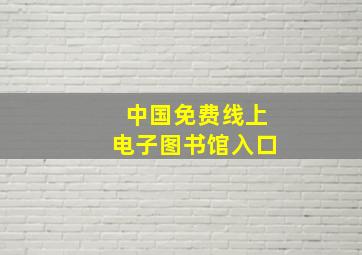 中国免费线上
电子图书馆入口